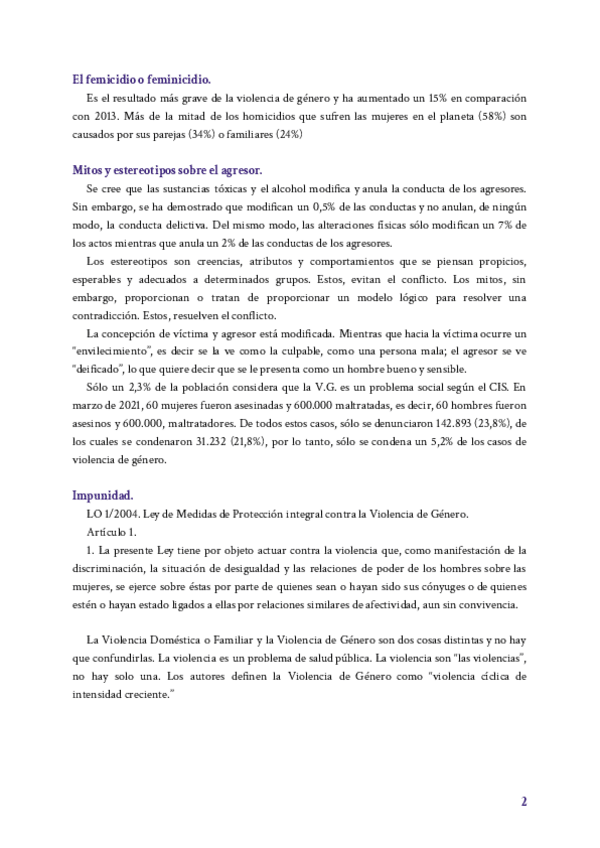 El femicidio o feminicidio.

Es el resultado más grave de la violencia de género y ha aumentado un 15% en comparación con 2013. Más de la mitad de los homicidios que sufren las mujeres en el planeta (58%) son causados por sus parejas (34%) o familiares (24%)

Mitos y estereotipos sobre el agresor.

Se cree que las sustancias tóxicas y el alcohol modifica y anula la conducta de los agresores. Sin embargo, se ha demostrado que modifican un 0,5% de las conductas y no anulan, de ningún modo, la conducta delictiva. Del mismo modo, las alteraciones físicas sólo modifican un 7% de los actos mientras que anula un 2% de las conductas de los agresores.

Los estereotipos son creencias, atributos y comportamientos que se piensan propicios, esperables y adecuados a determinados grupos. Estos, evitan el conflicto. Los mitos, sin embargo, proporcionan o tratan de proporcionar un modelo lógico para resolver una contradicción. Estos, resuelven el conflicto.

La concepción de víctima y agresor está modificada. Mientras que hacia la víctima ocurre un "envilecimiento", es decir se la ve como la culpable, como una persona mala; el agresor se ve "deificado", lo que quiere decir que se le presenta como un hombre bueno y sensible.

Sólo un 2,3% de la población considera que la V.G. es un problema social según el CIS. En marzo de 2021, 60 mujeres fueron asesinadas y 600.000 maltratadas, es decir, 60 hombres fueron asesinos y 600.000, maltratadores. De todos estos casos, sólo se denunciaron 142.893 (23,8%), de los cuales se condenaron 31.232 (21,8%), por lo tanto, sólo se condena un 5,2% de los casos de violencia de género.

Impunidad.

LO 1/2004. Ley de Medidas de Protección integral contra la Violencia de Género.

Artículo 1.

1. La presente Ley tiene por objeto actuar contra la violencia que, como manifestación de la discriminación, la situación de desigualdad y las relaciones de poder de los hombres sobre las mujeres, se ejerce sobre éstas por parte de quienes sean o hayan sido sus cónyuges o de quienes estén o hayan estado ligados a ellas por relaciones similares de afectividad, aun sin convivencia.

La Violencia Doméstica o Familiar y la Violencia de Género son dos cosas distintas y no hay que confundirlas. La violencia es un problema de salud pública. La violencia son "las violencias", no hay solo una. Los autores definen la Violencia de Género como "violencia cíclica de intensidad creciente."

2